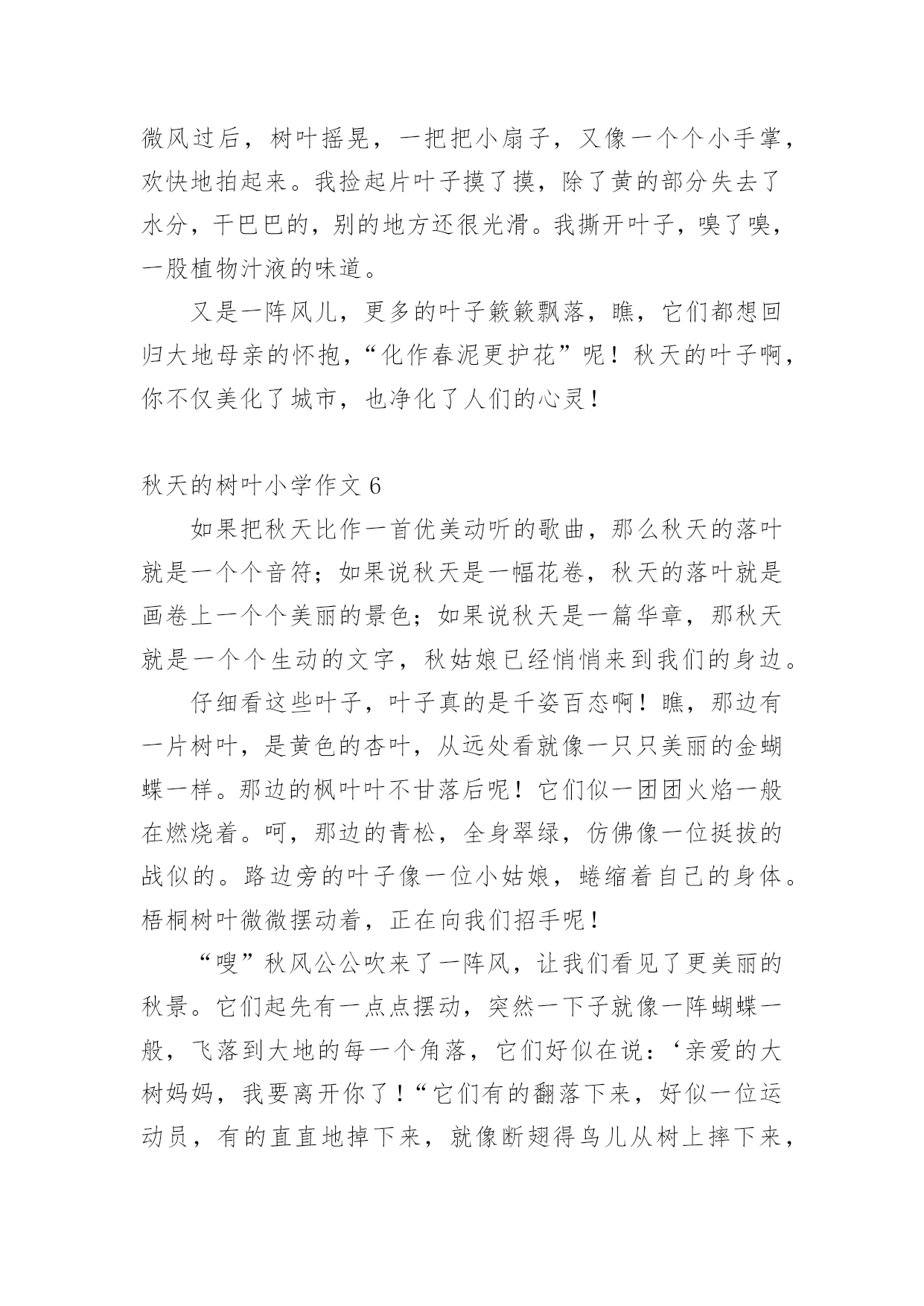 微风过后，树叶摇晃，一把把小扇子，又像一个个小手掌，欢快地拍起来。我捡起片叶子摸了摸，除了黄的部分失去了水分，干巴巴的，别的地方还很光滑。我撕开叶子，嗅了嗅，一股植物汁液的味道。

又是一阵风儿，更多的叶子簌簌飘落，瞧，它们都想回归大地母亲的怀抱，“化作春泥更护花”呢！秋天的叶子啊，你不仅美化了城市，也净化了人们的心灵！

秋天的树叶小学作文 6

如果把秋天比作一首优美动听的歌曲，那么秋天的落叶就是一个个音符；如果说秋天是一幅花卷，秋天的落叶就是画卷上一个个美丽的景色；如果说秋天是一篇华章，那秋天就是一个个生动的文字，秋姑娘已经悄悄来到我们的身边。

仔细看这些叶子，叶子真的是千姿百态啊！瞧，那边有一片树叶，是黄色的杏叶，从远处看就像一只只美丽的金蝴蝶一样。那边的枫叶叶不甘落后呢！它们似一团团火焰一般在燃烧着。呵，那边的青松，全身翠绿，仿佛像一位挺拔的战似的。路边旁的叶子像一位小姑娘，蜷缩着自己的身体。梧桐树叶微微摆动着，正在向我们招手呢！

“嗖”秋风公公吹来了一阵风，让我们看见了更美丽的秋景。它们起先有一点点摆动，突然一下子就像一阵蝴蝶一般，飞落到大地的每一个角落，它们好似在说：‘亲爱的大树妈妈，我要离开你了！“它们有的翻落下来，好似一位运动员，有的直直地掉下来，就像断翅得鸟儿从树上摔下来，